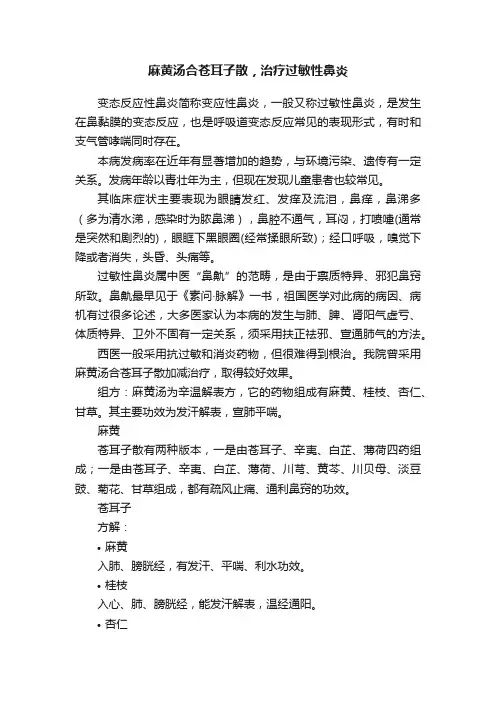 麻黄汤合苍耳子散，治疗过敏性鼻炎

变态反应性鼻炎简称变应性鼻炎，一般又称过敏性鼻炎，是发生在鼻黏膜的变态反应，也是呼吸道变态反应常见的表现形式，有时和支气管哮喘同时存在。

本病发病率在近年有显著增加的趋势，与环境污染、遗传有一定关系。发病年龄以青壮年为主，但现在发现儿童患者也较常见。

其临床症状主要表现为眼睛发红、发痒及流泪，鼻痒，鼻涕多（多为清水涕，感染时为脓鼻涕），鼻腔不通气，耳闷，打喷嚏(通常是突然和剧烈的)，眼眶下黑眼圈(经常揉眼所致)；经口呼吸，嗅觉下降或者消失，头昏、头痛等。

过敏性鼻炎属中医“鼻鼽”的范畴，是由于禀质特异、邪犯鼻窍所致。鼻鼽最早见于《素问·脉解》一书，祖国医学对此病的病因、病机有过很多论述，大多医家认为本病的发生与肺、脾、肾阳气虚亏、体质特异、卫外不固有一定关系，须采用扶正祛邪、宣通肺气的方法。

西医一般采用抗过敏和消炎药物，但很难得到根治。我院曾采用麻黄汤合苍耳子散加减治疗，取得较好效果。

组方：麻黄汤为辛温解表方，它的药物组成有麻黄、桂枝、杏仁、甘草。其主要功效为发汗解表，宣肺平喘。

麻黄

苍耳子散有两种版本，一是由苍耳子、辛夷、白芷、薄荷四药组成；一是由苍耳子、辛夷、白芷、薄荷、川芎、黄芩、川贝母、淡豆豉、菊花、甘草组成，都有疏风止痛、通利鼻窍的功效。

苍耳子

方解：

• 麻黄

入肺、膀胱经，有发汗、平喘、利水功效。

• 桂枝

入心、肺、膀胱经，能发汗解表，温经通阳。

• 杏仁